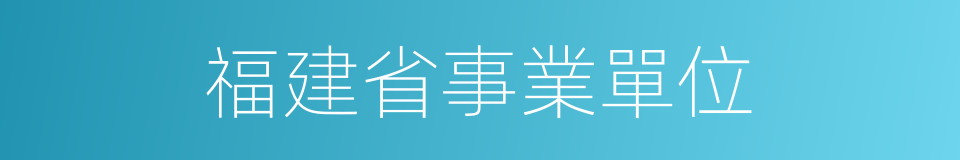 福建省事業單位